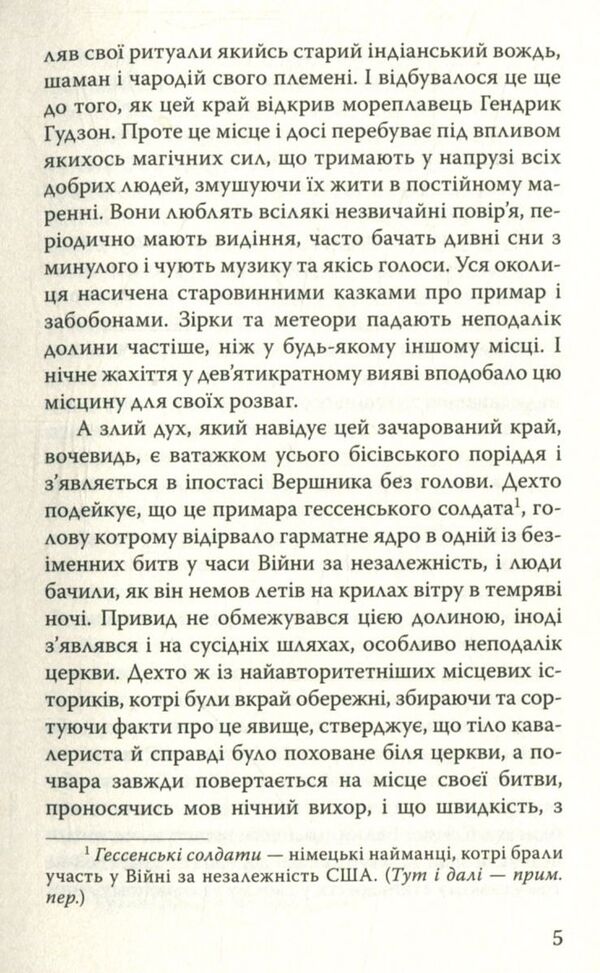 ляв свої ритуали якийсь старий індіанський вождь, шаман і чародій свого племені. І відбувалося це ще до того, як цей край відкрив мореплавець Гендрик Гудзон. Проте це місце і досі перебуває під впливом якихось магічних сил, що тримають у напрузі всіх добрих людей, змушуючи їх жити в постійному маренні. Вони люблять всілякі незвичайні повір'я, періодично мають видіння, часто бачать дивні сни з минулого і чують музику та якісь голоси. Уся околиця насичена старовинними казками про примар і забобонами. Зірки та метеори падають неподалік долини частіше, ніж у будь-якому іншому місці. І нічне жахіття у дев'ятикратному вияві вподобало цю місцину для своїх розваг.

А злий дух, який навідує цей зачарований край, вочевидь, є ватажком усього бісівського поріддя і з'являється в іпостасі Вершника без голови. Дехто подейкує, що це примара гессенського солдата$^1$, голову котрому відірвало гарматне ядро в одній із безіменних битв у часи Війни за незалежність, і люди бачили, як він немов летів на крилах вітру в темряві ночі. Привид не обмежувався цією долиною, іноді з'являвся і на сусідніх шляхах, особливо неподалік церкви. Дехто ж із найавторитетніших місцевих істориків, котрі були вкрай обережні, збираючи та сортуючи факти про це явище, стверджує, що тіло кавалериста й справді було поховане біля церкви, а почвара завжди повертається на місце своєї битви, проносячись мов нічний вихор, і що швидкість, з

$^1$ Гессенські солдати — німецькі найманці, котрі брали участь у Війні за незалежність США. (Тут і далі — прим. пер.)

5